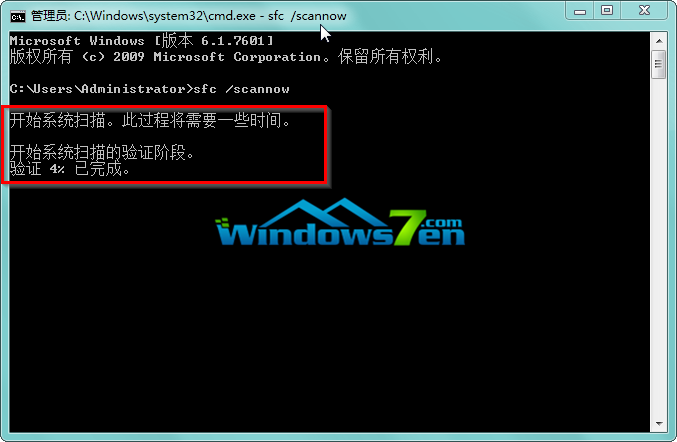 管理员: C:\Windows\system32\cmd.exe - sfc /scannow

Microsoft Windows [版本 6.1.7601]
版权所有 (c) 2009 Microsoft Corporation。保留所有权利。

C:\Users\Administrator>sfc /scannow

开始系统扫描。此过程将需要一些时间。

开始系统扫描的验证阶段。
验证 4% 已完成。

Windows7en.com